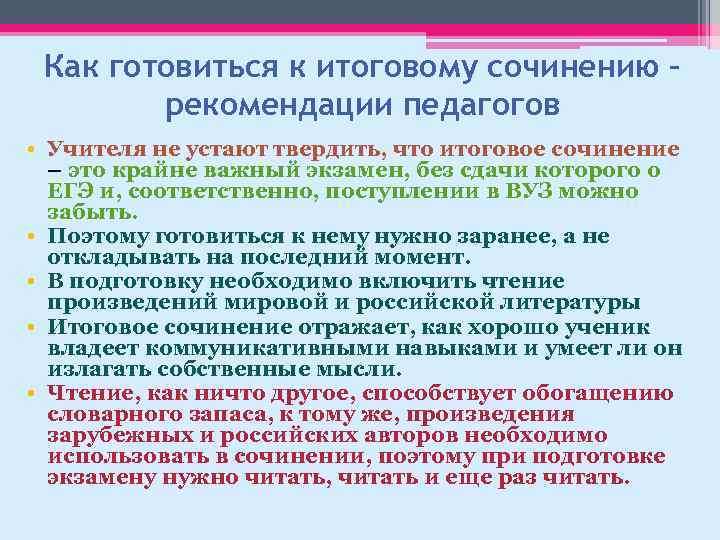 Как готовиться к итоговому сочинению – рекомендации педагогов

• Учителя не устают твердить, что итоговое сочинение – это крайне важный экзамен, без сдачи которого о ЕГЭ и, соответственно, поступлении в ВУЗ можно забыть.
• Поэтому готовиться к нему нужно заранее, а не откладывать на последний момент.
• В подготовку необходимо включить чтение произведений мировой и российской литературы
• Итоговое сочинение отражает, как хорошо ученик владеет коммуникативными навыками и умеет ли он излагать собственные мысли.
• Чтение, как ничто другое, способствует обогащению словарного запаса, к тому же, произведения зарубежных и российских авторов необходимо использовать в сочинении, поэтому при подготовке экзамену нужно читать, читать и еще раз читать.